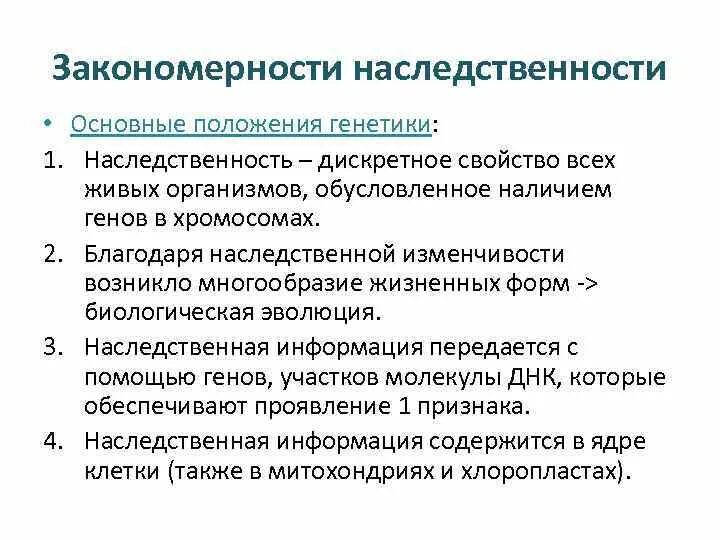 Закономерности наследственности

• Основные положения генетики:

1. Наследственность – дискретное свойство всех живых организмов, обусловленное наличием генов в хромосомах.
2. Благодаря наследственной изменчивости возникло многообразие жизненных форм -> биологическая эволюция.
3. Наследственная информация передается с помощью генов, участков молекулы ДНК, которые обеспечивают проявление 1 признака.
4. Наследственная информация содержится в ядре клетки (также в митохондриях и хлоропластах).